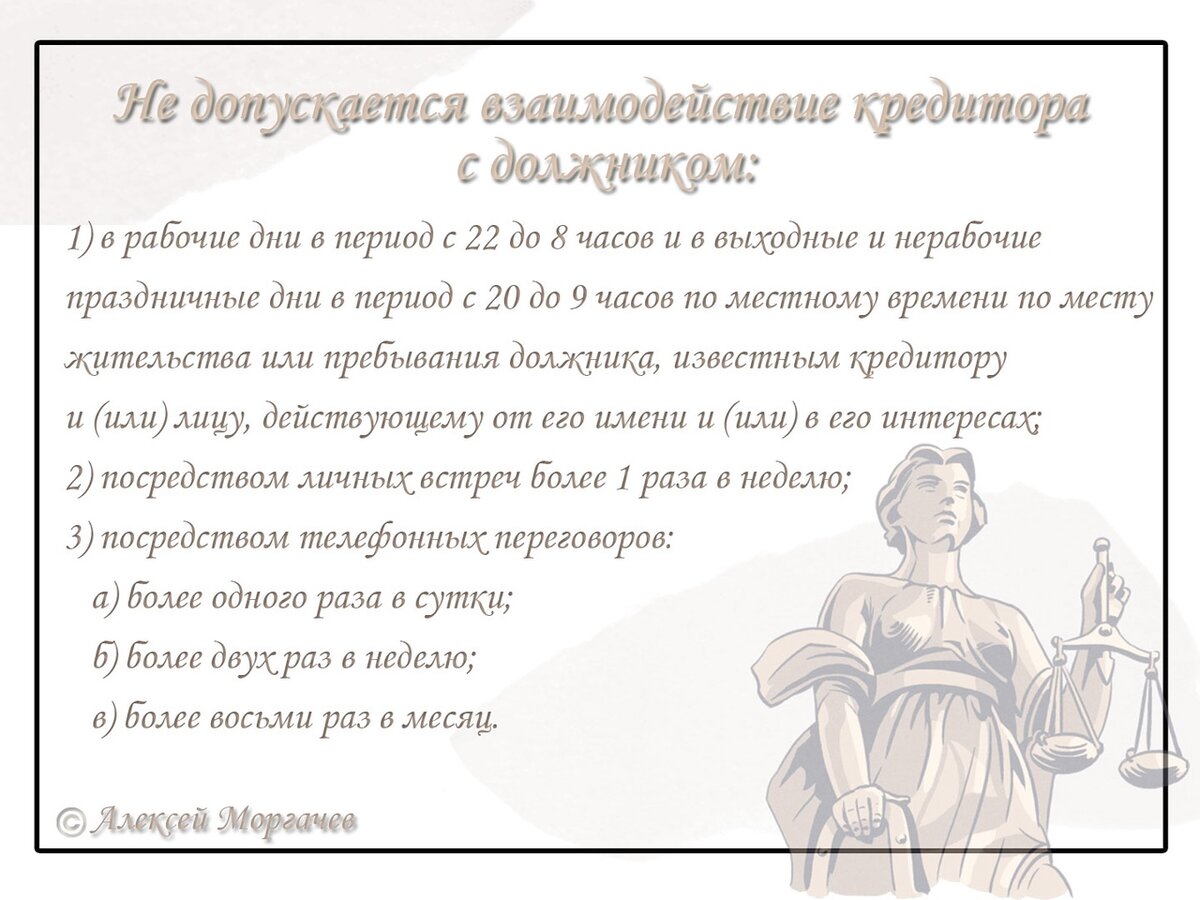 Не допускается взаимодействие кредитора с должником:

1) в рабочие дни в период с 22 до 8 часов и в выходные и нерабочие праздничные дни в период с 20 до 9 часов по местному времени по месту жительства или пребывания должника, известным кредитору и (или) лицу, действующему от его имени и (или) в его интересах;

2) посредством личных встреч более 1 раза в неделю;

3) посредством телефонных переговоров:

а) более одного раза в сутки;

б) более двух раз в неделю;

в) более восьми раз в месяц.

© Алексей Моргачев